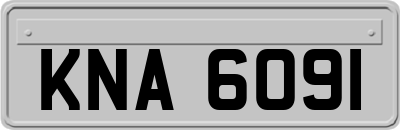 KNA 6091